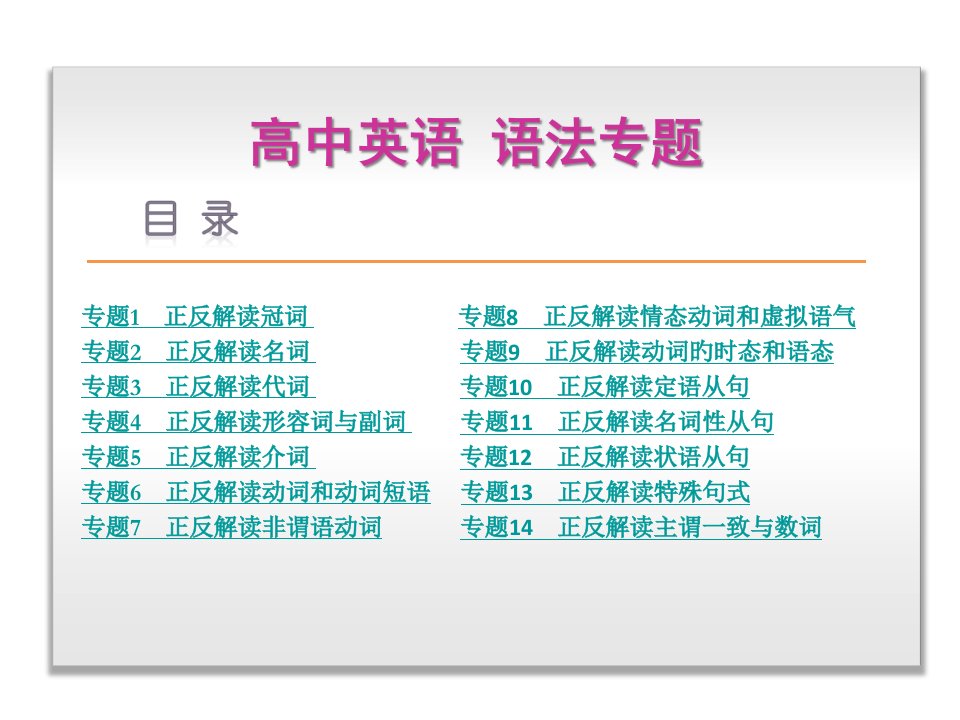 高中英语 语法专题

目 录

专题1 正反解读冠词
专题2 正反解读名词
专题3 正反解读代词
专题4 正反解读形容词与副词
专题5 正反解读介词
专题6 正反解读动词和动词短语
专题7 正反解读非谓语动词

专题8 正反解读情态动词和虚拟语气
专题9 正反解读动词旳时态和语态
专题10 正反解读定语从句
专题11 正反解读名词性从句
专题12 正反解读状语从句
专题13 正反解读特殊句式
专题14 正反解读主谓一致与数词